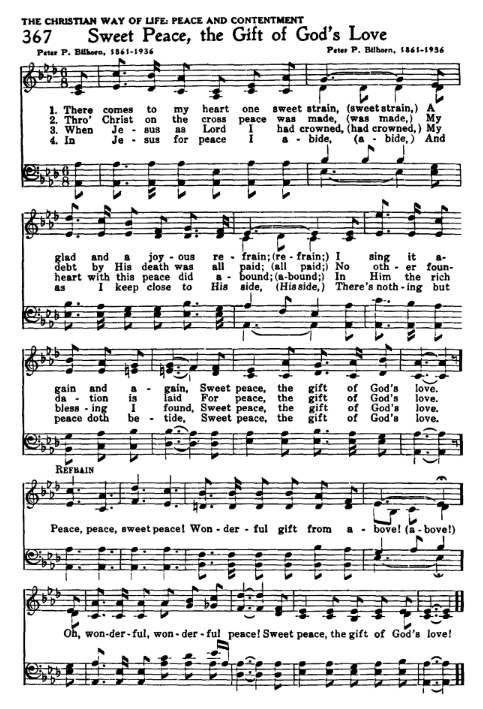 THE CHRISTIAN WAY OF LIFE: PEACE AND CONTENTMENT

367 Sweet Peace, the Gift of God's Love

Peter P. Bilhorn, 1861-1936

Peter P. Bilhorn, 1861-1936

1. There comes to my heart one sweet strain, (sweet strain,) A glad and a joy-ous re-frain; (re-frain;) I sing it a-gain and a-gain, Sweet peace, the gift of God's love.

2. Thro' Christ on the cross peace was made, (was made,) My debt by His death was all paid; (all paid;) No oth-er foun-da-tion is laid For peace, the gift of God's love.

3. When Je-sus as Lord I had crowned, (had crowned,) My heart with this peace did a-bound; (a-bound;) In Him the rich bless-ing I found, Sweet peace, the gift of God's love.

4. In Je-sus for peace I a-bide, (a-bide,) And as I keep close to His side, (His side,) There's noth-ing but peace doth be-tide, Sweet peace, the gift of God's love.

REFRAIN

Peace, peace, sweet peace! Won-der-ful gift from a-bove! (a-bove!) Oh, won-der-ful, won-der-ful peace! Sweet peace, the gift of God's love!